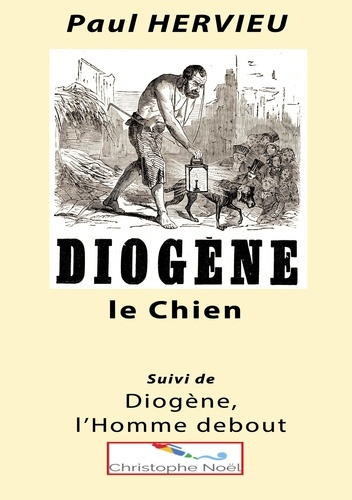 Paul HERVIEU

DIOGÈNE

le Chien

Suivi de

Diogène, l'Homme debout

Christophe Noël